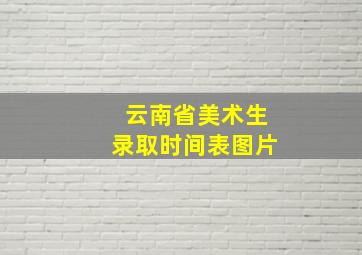 云南省美术生
录取时间表图片